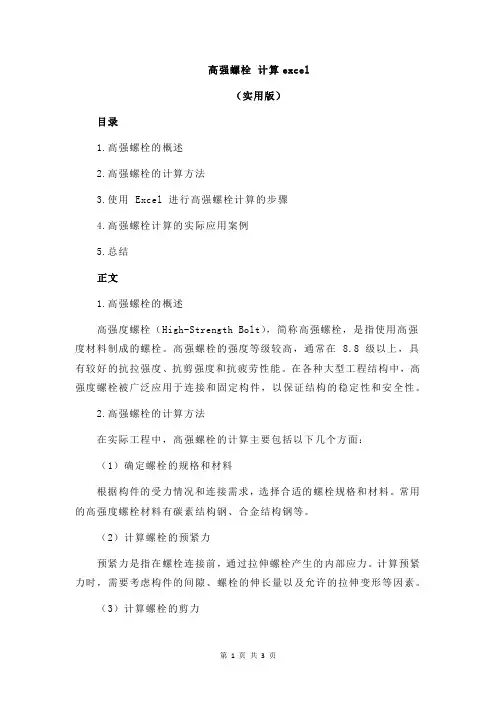 高强螺栓 计算 excel

（实用版）

目录

1.高强螺栓的概述

2.高强螺栓的计算方法

3.使用 Excel 进行高强螺栓计算的步骤

4.高强螺栓计算的实际应用案例

5.总结

正文

1.高强螺栓的概述

高强度螺栓（High-Strength Bolt），简称高强螺栓，是指使用高强度材料制成的螺栓。高强螺栓的强度等级较高，通常在 8.8 级以上，具有较好的抗拉强度、抗剪强度和抗疲劳性能。在各种大型工程结构中，高强度螺栓被广泛应用于连接和固定构件，以保证结构的稳定性和安全性。

2.高强螺栓的计算方法

在实际工程中，高强螺栓的计算主要包括以下几个方面：

（1）确定螺栓的规格和材料

根据构件的受力情况和连接需求，选择合适的螺栓规格和材料。常用的高强度螺栓材料有碳素结构钢、合金结构钢等。

（2）计算螺栓的预紧力

预紧力是指在螺栓连接前，通过拉伸螺栓产生的内部应力。计算预紧力时，需要考虑构件的间隙、螺栓的伸长量以及允许的拉伸变形等因素。

（3）计算螺栓的剪力

第 1 页 共 3 页